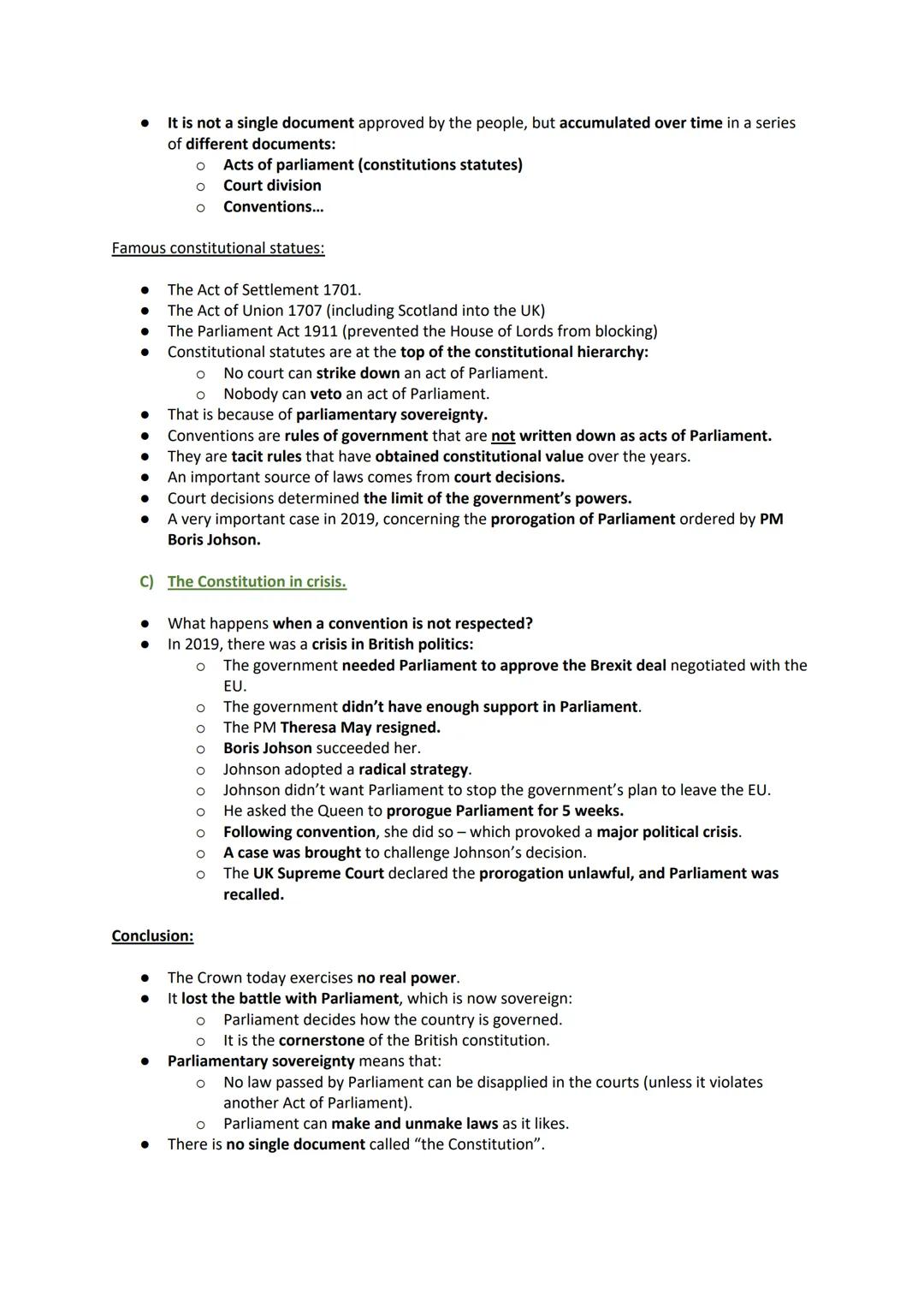 ● It is not a single document approved by the people, but accumulated over time in a series of different documents:
  ○ Acts of parliament (constitutions statutes)
  ○ Court division
  ○ Conventions…

Famous constitutional statues:

● The Act of Settlement 1701.
● The Act of Union 1707 (including Scotland into the UK)
● The Parliament Act 1911 (prevented the House of Lords from blocking)
● Constitutional statutes are at the top of the constitutional hierarchy:
  ○ No court can strike down an act of Parliament.
  ○ Nobody can veto an act of Parliament.
● That is because of parliamentary sovereignty.
● Conventions are rules of government that are not written down as acts of Parliament.
● They are tacit rules that have obtained constitutional value over the years.
● An important source of laws comes from court decisions.
● Court decisions determined the limit of the government's powers.
● A very important case in 2019, concerning the prorogation of Parliament ordered by PM Boris Johson.

C) The Constitution in crisis.

● What happens when a convention is not respected?
● In 2019, there was a crisis in British politics:
  ○ The government needed Parliament to approve the Brexit deal negotiated with the EU.
  ○ The government didn't have enough support in Parliament.
  ○ The PM Theresa May resigned.
  ○ Boris Johson succeeded her.
  ○ Johnson adopted a radical strategy.
  ○ Johnson didn't want Parliament to stop the government's plan to leave the EU.
  ○ He asked the Queen to prorogue Parliament for 5 weeks.
  ○ Following convention, she did so – which provoked a major political crisis.
  ○ A case was brought to challenge Johnson's decision.
  ○ The UK Supreme Court declared the prorogation unlawful, and Parliament was recalled.

Conclusion:

● The Crown today exercises no real power.
● It lost the battle with Parliament, which is now sovereign:
  ○ Parliament decides how the country is governed.
  ○ It is the cornerstone of the British constitution.
● Parliamentary sovereignty means that:
  ○ No law passed by Parliament can be disapplied in the courts (unless it violates another Act of Parliament).
  ○ Parliament can make and unmake laws as it likes.
● There is no single document called "the Constitution".